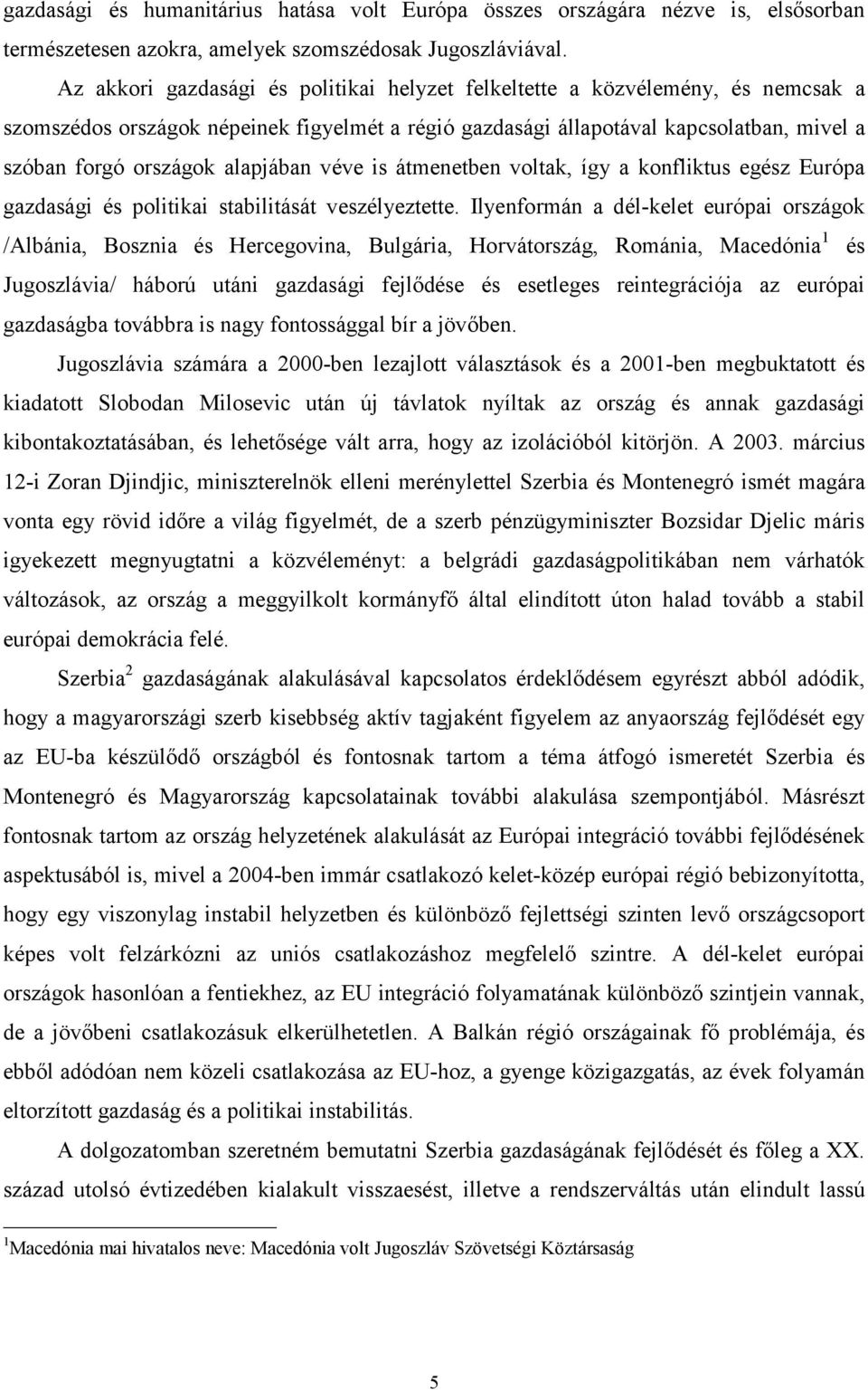 gazdasági és humanitárius hatása volt Európa összes országára nézve is, elsősorban természetesen azokra, amelyek szomszédosak Jugoszláviával.

Az akkori gazdasági és politikai helyzet felkeltette a közvélemény, és nemcsak a szomszédos országok népeinek figyelmét a régió gazdasági állapotával kapcsolatban, mivel a szóban forgó országok alapjában véve is átmenetben voltak, így a konfliktus egész Európa gazdasági és politikai stabilitását veszélyeztette. Ilyenformán a dél-kelet európai országok /Albánia, Bosznia és Hercegovina, Bulgária, Horvátország, Románia, Macedónia$^1$ és Jugoszlávia/ háború utáni gazdasági fejlődése és esetleges reintegrációja az európai gazdaságba továbbra is nagy fontossággal bír a jövőben.

Jugoszlávia számára a 2000-ben lezajlott választások és a 2001-ben megbuktatott és kiadatott Slobodan Milosevic után új távlatok nyíltak az ország és annak gazdasági kibontakoztatásában, és lehetősége vált arra, hogy az izolációból kitörjön. A 2003. március 12-i Zoran Djindjic, miniszterelnök elleni merénylettel Szerbia és Montenegró ismét magára vonta egy rövid időre a világ figyelmét, de a szerb pénzügyminiszter Bozsidar Djelic máris igyekezett megnyugtatni a közvéleményt: a belgrádi gazdaságpolitikában nem várhatók változások, az ország a meggyilkolt kormányfő által elindított úton halad tovább a stabil európai demokrácia felé.

Szerbia$^2$ gazdaságának alakulásával kapcsolatos érdeklődésem egyrészt abból adódik, hogy a magyarországi szerb kisebbség aktív tagjaként figyelem az anyaország fejlődését egy az EU-ba készülődő országból és fontosnak tartom a téma átfogó ismeretét Szerbia és Montenegró és Magyarország kapcsolatainak további alakulása szempontjából. Másrészt fontosnak tartom az ország helyzetének alakulását az Európai integráció további fejlődésének aspektusából is, mivel a 2004-ben immár csatlakozó kelet-közép európai régió bebizonyította, hogy egy viszonylag instabil helyzetben és különböző fejlettségi szinten levő országcsoport képes volt felzárkózni az uniós csatlakozáshoz megfelelő szintre. A dél-kelet európai országok hasonlóan a fentiekhez, az EU integráció folyamatának különböző szintjein vannak, de a jövőbeni csatlakozásuk elkerülhetetlen. A Balkán régió országainak fő problémája, és ebből adódóan nem közeli csatlakozása az EU-hoz, a gyenge közigazgatás, az évek folyamán eltorzított gazdaság és a politikai instabilitás.

A dolgozatomban szeretném bemutatni Szerbia gazdaságának fejlődését és főleg a XX. század utolsó évtizedében kialakult visszaesést, illetve a rendszerváltás után elindult lassú

$^1$Macedónia mai hivatalos neve: Macedónia volt Jugoszláv Szövetségi Köztársaság

5